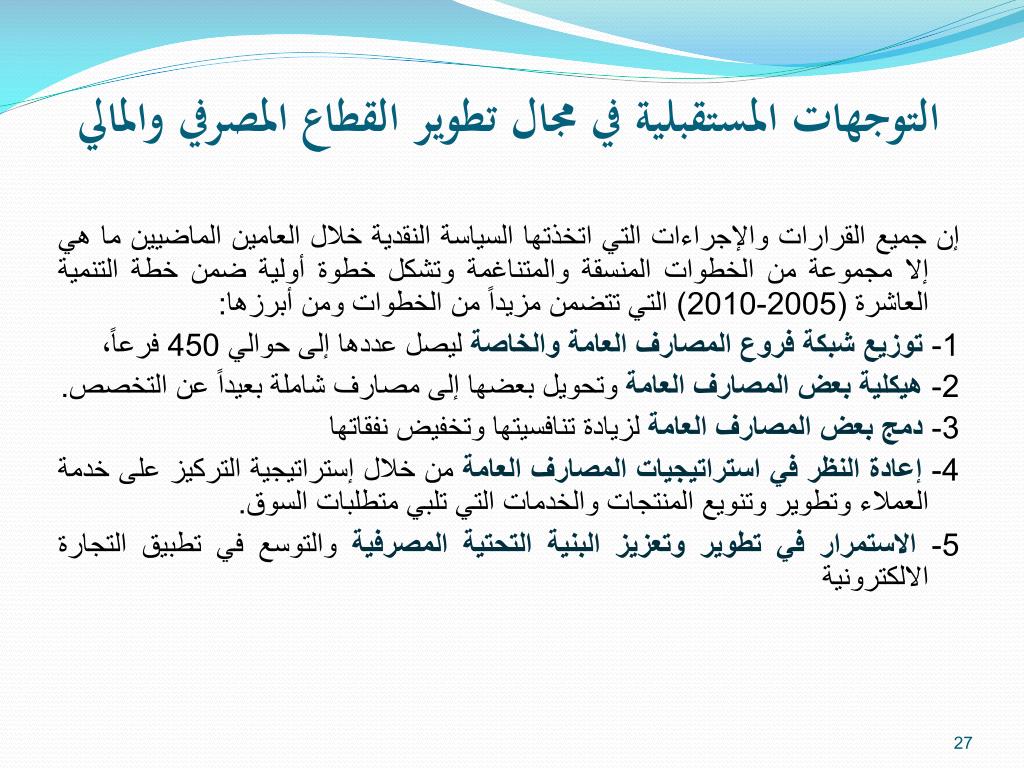 التوجهات المستقبلية في مجال تطوير القطاع المصرفي والمالي

إن جميع القرارات والإجراءات التي اتخذتها السياسة النقدية خلال العامين الماضيين ما هي إلا مجموعة من الخطوات المنسقة والمتناغمة وتشكل خطوة أولية ضمن خطة التنمية العاشرة (2005-2010) التي تتضمن مزيداً من الخطوات ومن أبرزها:

1- توزيع شبكة فروع المصارف العامة والخاصة ليصل عددها إلى حوالي 450 فرعاً،

2- هيكلية بعض المصارف العامة وتحويل بعضها إلى مصارف شاملة بعيداً عن التخصص.

3- دمج بعض المصارف العامة لزيادة تنافسيتها وتخفيض نفقاتها

4- إعادة النظر في استراتيجيات المصارف العامة من خلال إستراتيجية التركيز على خدمة العملاء وتطوير وتنويع المنتجات والخدمات التي تلبي متطلبات السوق.

5- الاستمرار في تطوير وتعزيز البنية التحتية المصرفية والتوسع في تطبيق التجارة الالكترونية

27